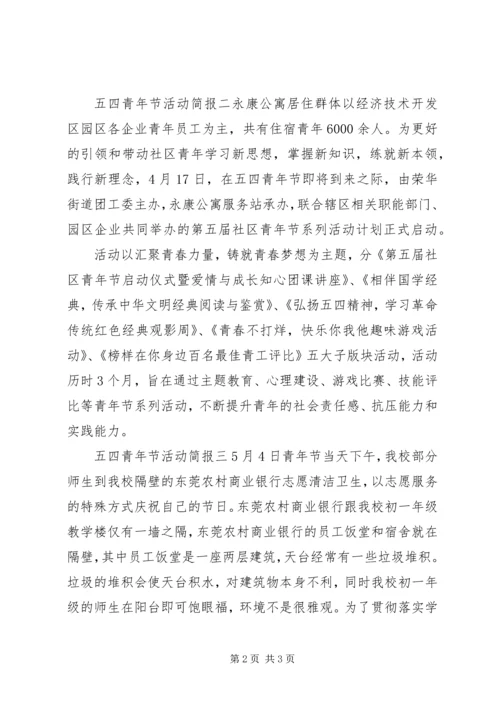 五四青年节活动简报二永康公寓居住群体以经济技术开发区园区各企业青年员工为主，共有住宿青年6000余人。为更好的引领和带动社区青年学习新思想，掌握新知识，练就新本领，践行新理念，4月17日，在五四青年节即将到来之际，由荣华街道团工委主办，永康公寓服务站承办，联合辖区相关职能部门、园区企业共同举办的第五届社区青年节系列活动计划正式启动。

活动以汇聚青春力量，铸就青春梦想为主题，分《第五届社区青年节启动仪式暨爱情与成长知心团课讲座》、《相伴国学经典，传承中华文明经典阅读与鉴赏》、《弘扬五四精神，学习革命传统红色经典观影周》、《青春不打烊，快乐你我他趣味游戏活动》、《榜样在你身边百名最佳青工评比》五大子版块活动，活动历时3个月，旨在通过主题教育、心理建设、游戏比赛、技能评比等青年节系列活动，不断提升青年的社会责任感、抗压能力和实践能力。

五四青年节活动简报三5月4日青年节当天下午，我校部分师生到我校隔壁的东莞农村商业银行志愿清洁卫生，以志愿服务的特殊方式庆祝自己的节日。东莞农村商业银行跟我校初一年级教学楼仅有一墙之隔，东莞农村商业银行的员工饭堂和宿舍就在隔壁，其中员工饭堂是一座两层建筑，天台经常有一些垃圾堆积。垃圾的堆积会使天台积水，对建筑物本身不利，同时我校初一年级的师生在阳台即可饱眼福，环境不是很雅观。为了贯彻落实学

第2页 共3页